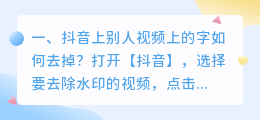 一、抖音上别人视频上的字如何去掉？打开【抖音】，选择要去除水印的视频，点击...